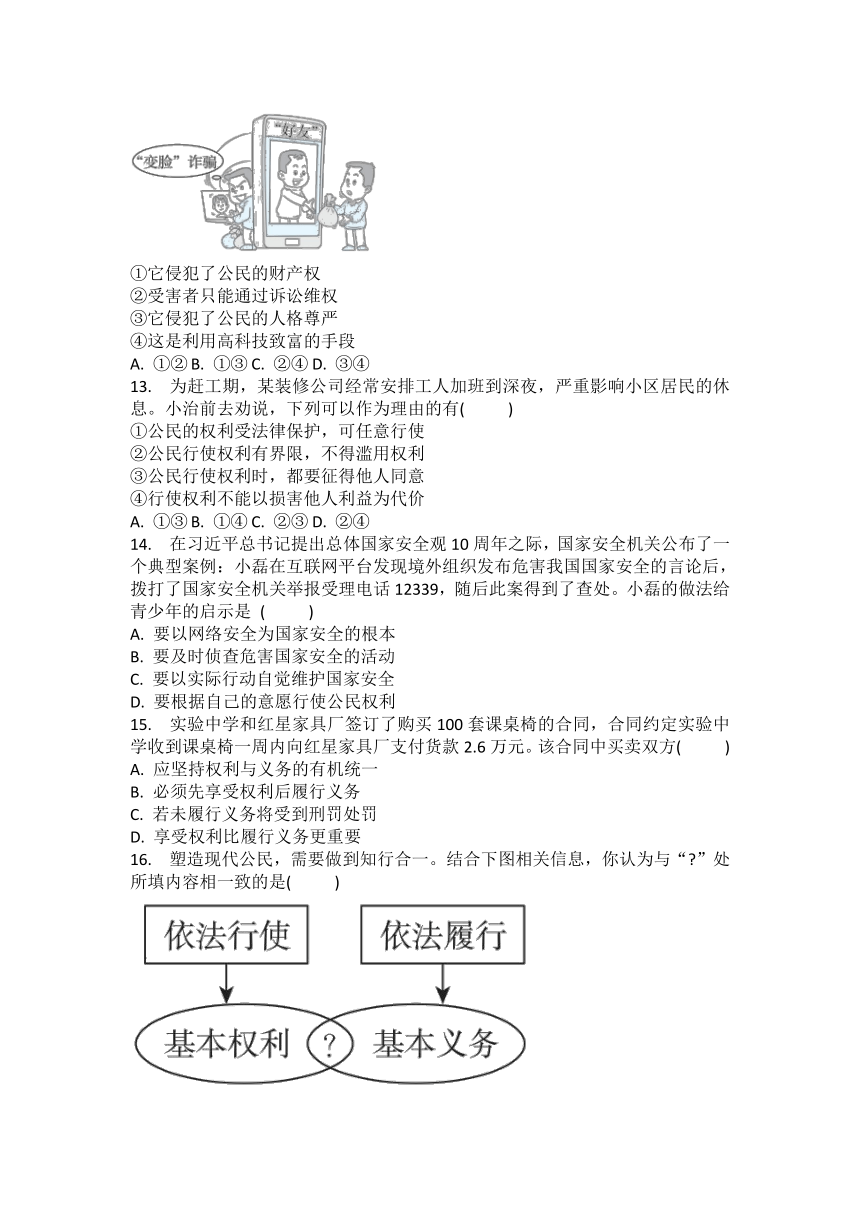 “好友”

“变脸”诈骗

①它侵犯了公民的财产权
②受害者只能通过诉讼维权
③它侵犯了公民的人格尊严
④这是利用高科技致富的手段
A. ①② B. ①③ C. ②④ D. ③④

13. 为赶工期，某装修公司经常安排工人加班到深夜，严重影响小区居民的休息。小治前去劝说，下列可以作为理由的有(　　)
①公民的权利受法律保护，可任意行使
②公民行使权利有界限，不得滥用权利
③公民行使权利时，都要征得他人同意
④行使权利不能以损害他人利益为代价
A. ①③ B. ①④ C. ②③ D. ②④

14. 在习近平总书记提出总体国家安全观 10 周年之际，国家安全机关公布了一个典型案例：小磊在互联网平台发现境外组织发布危害我国国家安全的言论后，拨打了国家安全机关举报受理电话 12339，随后此案得到了查处。小磊的做法给青少年的启示是 (　　)
A. 要以网络安全为国家安全的根本
B. 要及时侦查危害国家安全的活动
C. 要以实际行动自觉维护国家安全
D. 要根据自己的意愿行使公民权利

15. 实验中学和红星家具厂签订了购买 100 套课桌椅的合同，合同约定实验中学收到课桌椅一周内向红星家具厂支付货款 2.6 万元。该合同中买卖双方(　　)
A. 应坚持权利与义务的有机统一
B. 必须先享受权利后履行义务
C. 若未履行义务将受到刑罚处罚
D. 享受权利比履行义务更重要

16. 塑造现代公民，需要做到知行合一。结合下图相关信息，你认为与“?”处所填内容相一致的是(　　)

依法行使
依法履行
基本权利
?
基本义务